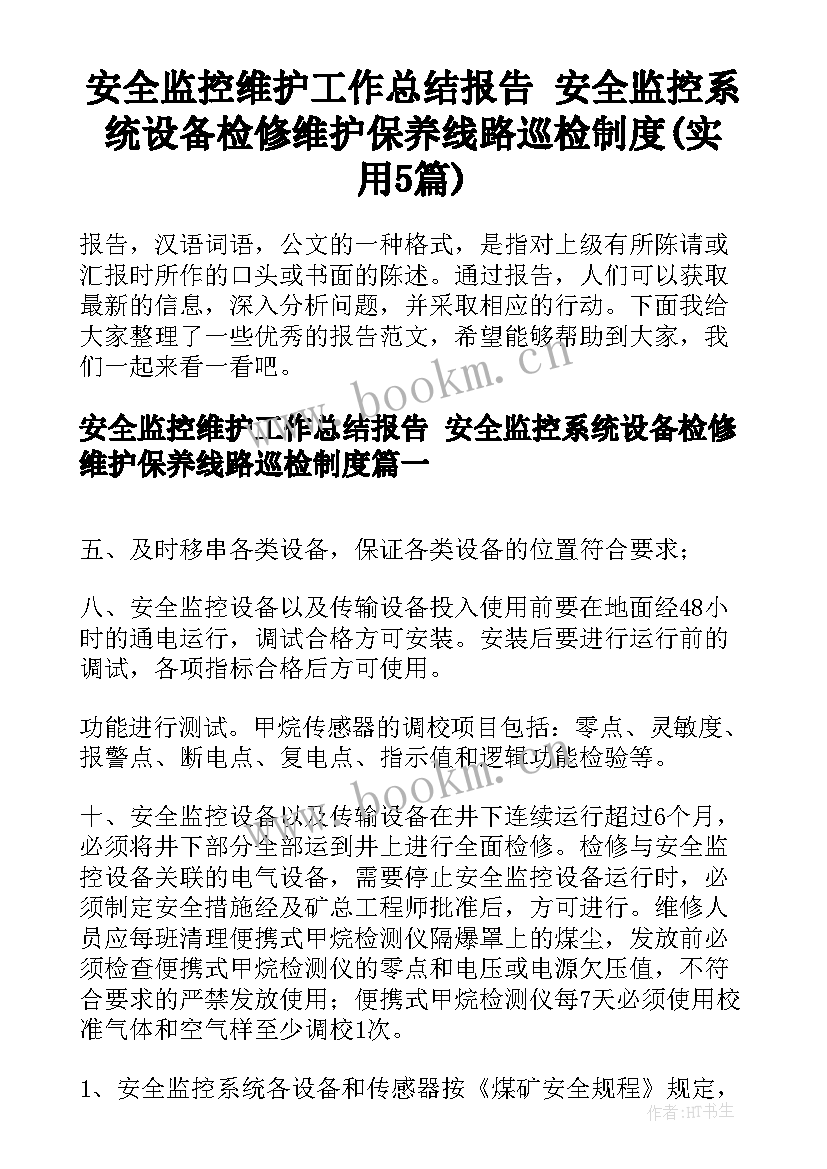 安全监控维护工作总结报告 安全监控系统设备检修维护保养线路巡检制度(实用5篇)

报告，汉语词语，公文的一种格式，是指对上级有所陈请或汇报时所作的口头或书面的陈述。通过报告，人们可以获取最新的信息，深入分析问题，并采取相应的行动。下面我给大家整理了一些优秀的报告范文，希望能够帮助到大家，我们一起来看一看吧。

www.bookm.cn

安全监控维护工作总结报告 安全监控系统设备检修维护保养线路巡检制度篇一

五、及时移串各类设备，保证各类设备的位置符合要求；

八、安全监控设备以及传输设备投入使用前要在地面经48小时的通电运行，调试合格方可安装。安装后要进行运行前的调试，各项指标合格后方可使用。

功能进行测试。甲烷传感器的调校项目包括：零点、灵敏度、报警点、断电点、复电点、指示值和逻辑功能检验等。

www.bookm.cn

十、安全监控设备以及传输设备在井下连续运行超过6个月，必须将井下部分全部运到井上进行全面检修。检修与安全监控设备关联的电气设备，需要停止安全监控设备运行时，必须制定安全措施经及矿总工程师批准后，方可进行。维修人员应每班清理便携式甲烷检测仪隔爆罩上的煤尘，发放前必须检查便携式甲烷检测仪的零点和电压或电源欠压值，不符合要求的严禁发放使用；便携式甲烷检测仪每7天必须使用校准气体和空气样至少调校1次。

1、安全监控系统各设备和传感器按《煤矿安全规程》规定，

作者:HT书生